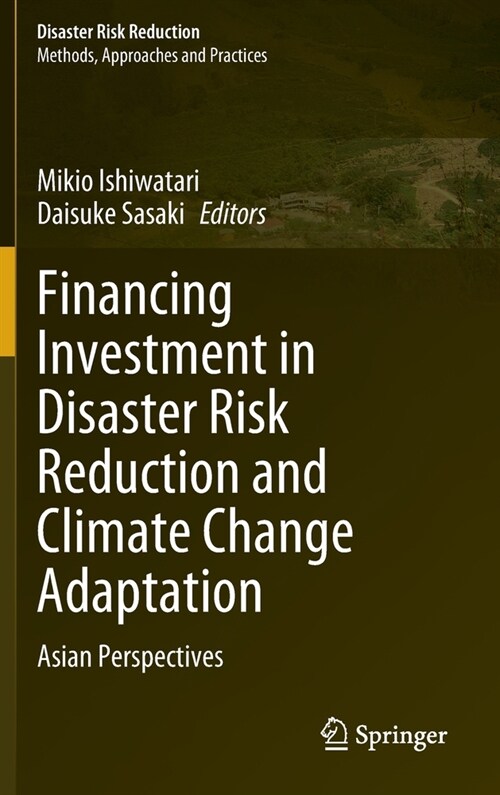 Disaster Risk Reduction
Methods, Approaches and Practices

Mikio Ishiwatari
Daisuke Sasaki Editors

Financing Investment in Disaster Risk Reduction and Climate Change Adaptation

Asian Perspectives

Springer